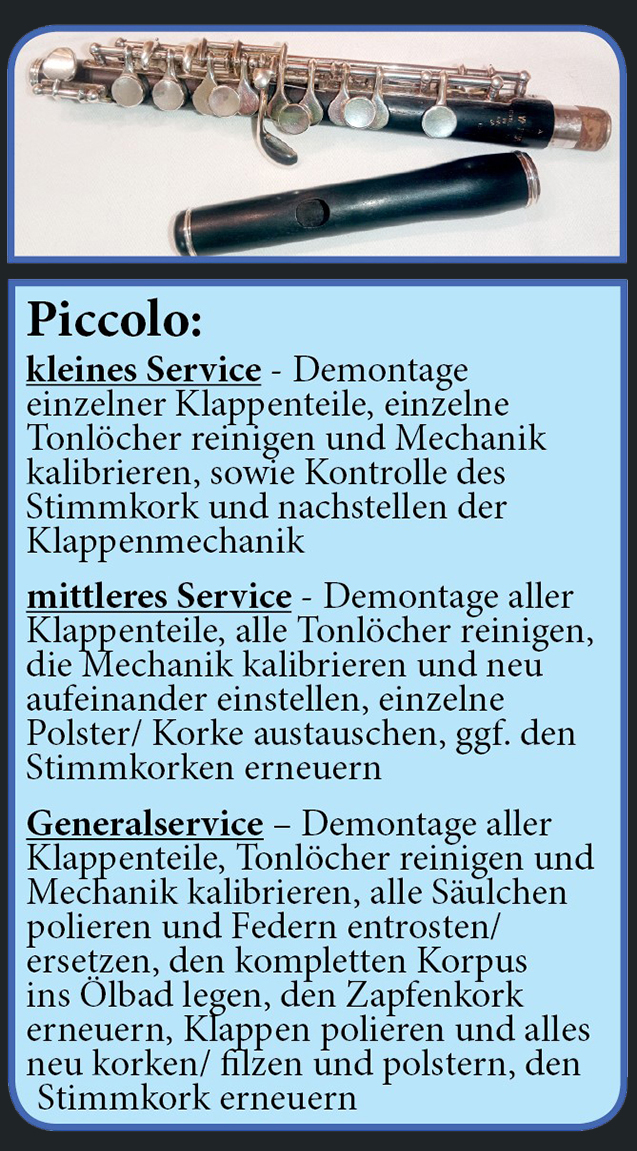 Piccolo:

kleines Service - Demontage einzelner Klappenteile, einzelne Tonlöcher reinigen und Mechanik kalibrieren, sowie Kontrolle des Stimmkork und nachstellen der Klappenmechanik

mittleres Service - Demontage aller Klappenteile, alle Tonlöcher reinigen, die Mechanik kalibrieren und neu aufeinander einstellen, einzelne Polster/ Korke austauschen, ggf. den Stimmkorken erneuern

Generalservice – Demontage aller Klappenteile, Tonlöcher reinigen und Mechanik kalibrieren, alle Säulchen polieren und Federn entrosten/ ersetzen, den kompletten Korpus ins Ölbad legen, den Zapfenkork erneuern, Klappen polieren und alles neu korken/ filzen und polstern, den Stimmkork erneuern